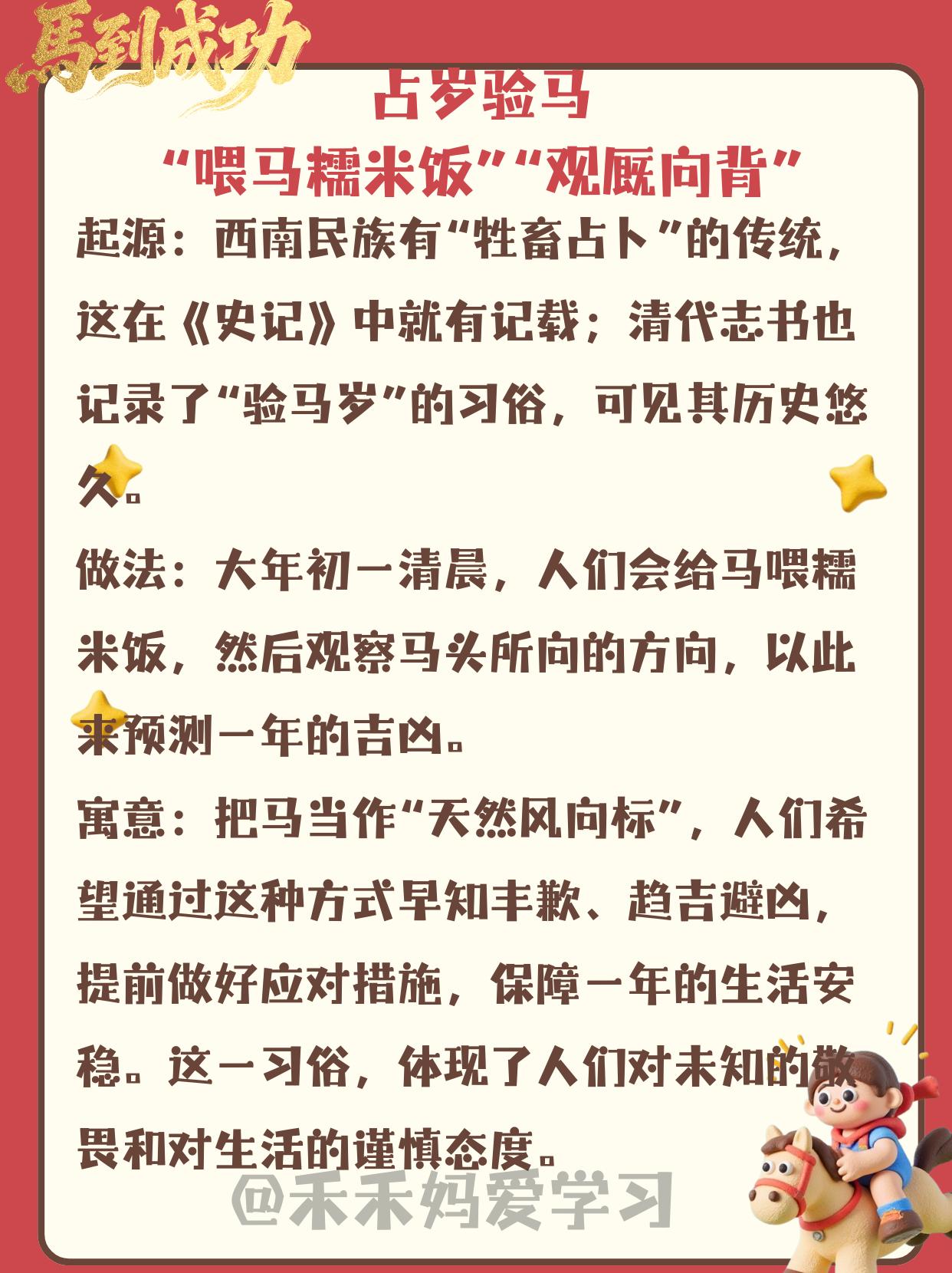 馬到成功

占岁验马

“喂马糯米饭”“观厩向背”

起源：西南民族有“牲畜占卜”的传统，这在《史记》中就有记载；清代志书也记录了“验马岁”的习俗，可见其历史悠久。

做法：大年初一清晨，人们会给马喂糯米饭，然后观察马头所向的方向，以此来预测一年的吉凶。

寓意：把马当作“天然风向标”，人们希望通过这种方式早知丰歉、趋吉避凶，提前做好应对措施，保障一年的生活安稳。这一习俗，体现了人们对未知的敬畏和对生活的谨慎态度。

@禾禾妈爱学习